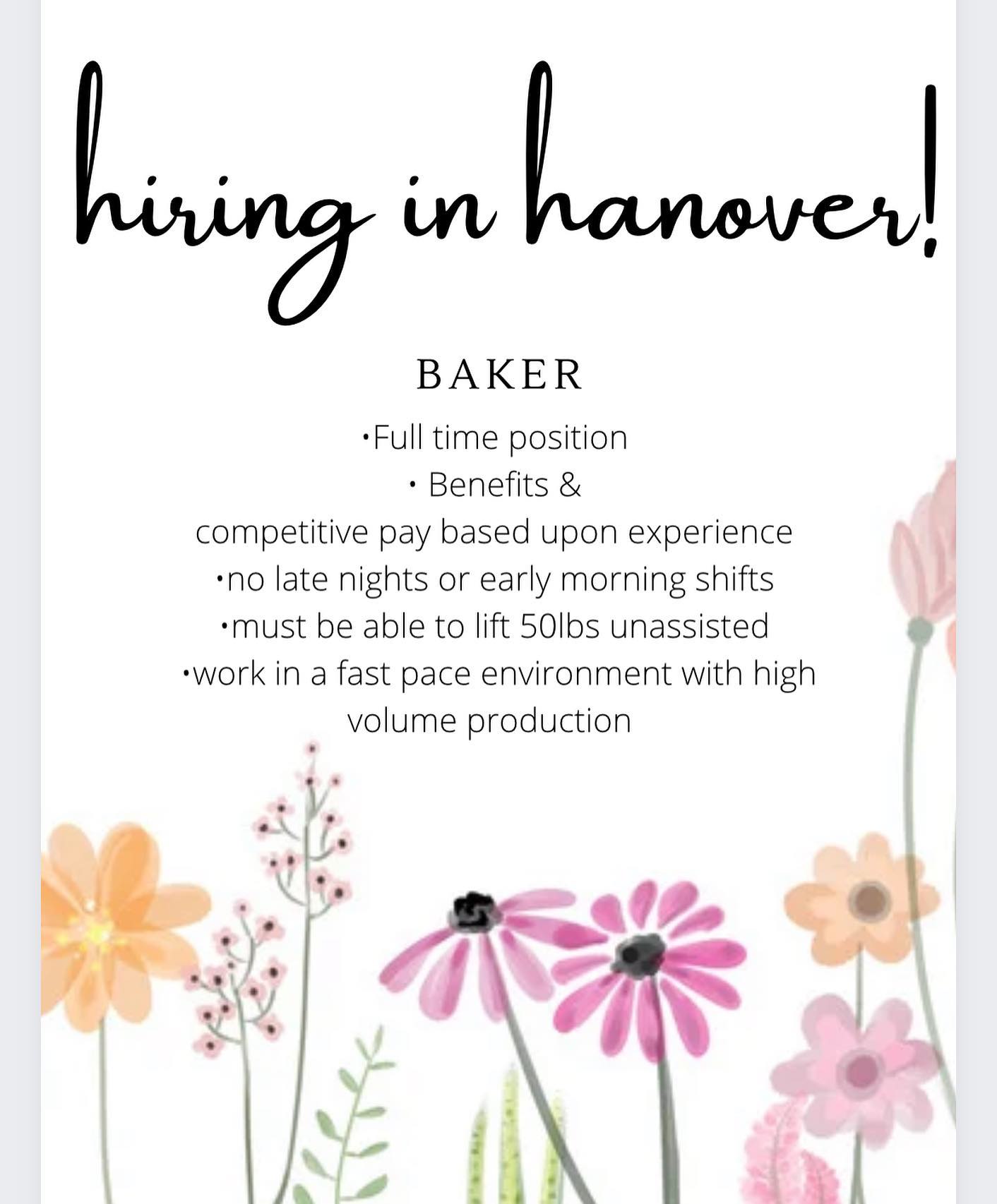 hiring in hanover!

BAKER

•Full time position
• Benefits &
competitive pay based upon experience
•no late nights or early morning shifts
•must be able to lift 50lbs unassisted
•work in a fast pace environment with high volume production